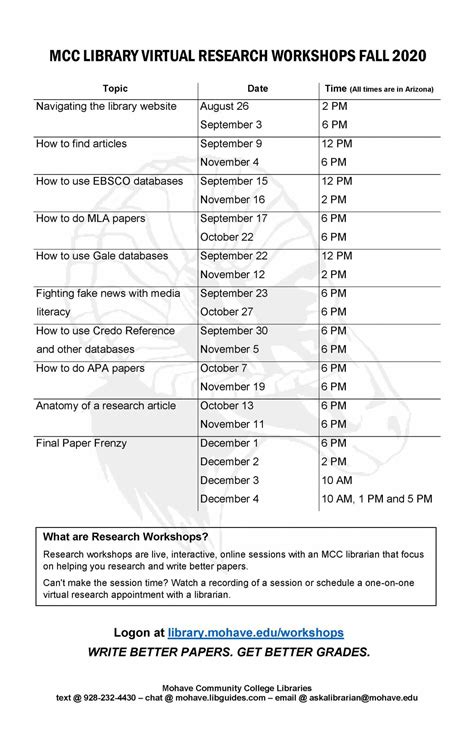 MCC LIBRARY VIRTUAL RESEARCH WORKSHOPS FALL 2020

| Topic | Date | Time (All times are in Arizona) |
|---|---|---|
| Navigating the library website | August 26 | 2 PM |
| | September 3 | 6 PM |
| How to find articles | September 9 | 12 PM |
| | November 4 | 6 PM |
| How to use EBSCO databases | September 15 | 12 PM |
| | November 16 | 2 PM |
| How to do MLA papers | September 17 | 6 PM |
| | October 22 | 6 PM |
| How to use Gale databases | September 22 | 12 PM |
| | November 12 | 2 PM |
| Fighting fake news with media literacy | September 23 | 6 PM |
| | October 27 | 6 PM |
| How to use Credo Reference and other databases | September 30 | 6 PM |
| | November 5 | 6 PM |
| How to do APA papers | October 7 | 6 PM |
| | November 19 | 6 PM |
| Anatomy of a research article | October 13 | 6 PM |
| | November 11 | 6 PM |
| Final Paper Frenzy | December 1 | 6 PM |
| | December 2 | 2 PM |
| | December 3 | 10 AM |
| | December 4 | 10 AM, 1 PM and 5 PM |

What are Research Workshops?

Research workshops are live, interactive, online sessions with an MCC librarian that focus on helping you research and write better papers.

Can't make the session time? Watch a recording of a session or schedule a one-on-one virtual research appointment with a librarian.

Logon at library.mohave.edu/workshops

WRITE BETTER PAPERS. GET BETTER GRADES.

Mohave Community College Libraries
text @ 928-232-4430 – chat @ mohave.libguides.com – email @ askalibrarian@mohave.edu